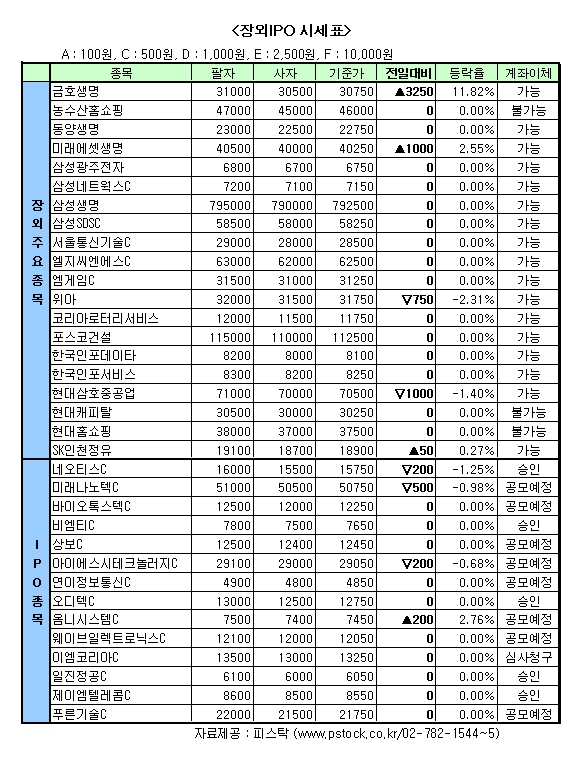 <장외IPO 시세표>

A : 100원, C : 500원, D : 1,000원, E : 2,500원, F : 10,000원

| | 종목 | 팔자 | 사자 | 기준가 | 전일대비 | 등락율 | 계좌이체 |
|---|---|---|---|---|---|---|---|
| 장외주요종목 | 금호생명 | 31000 | 30500 | 30750 | ▲3250 | 11.82% | 가능 |
| | 농수산홈쇼핑 | 47000 | 45000 | 46000 | 0 | 0.00% | 불가능 |
| | 동양생명 | 23000 | 22500 | 22750 | 0 | 0.00% | 가능 |
| | 미래에셋생명 | 40500 | 40000 | 40250 | ▲1000 | 2.55% | 가능 |
| | 삼성광주전자 | 6800 | 6700 | 6750 | 0 | 0.00% | 가능 |
| | 삼성네트웍스C | 7200 | 7100 | 7150 | 0 | 0.00% | 가능 |
| | 삼성생명 | 795000 | 790000 | 792500 | 0 | 0.00% | 가능 |
| | 삼성SDSC | 58500 | 58000 | 58250 | 0 | 0.00% | 가능 |
| | 서울통신기술C | 29000 | 28000 | 28500 | 0 | 0.00% | 가능 |
| | 엘지씨엔에스C | 63000 | 62000 | 62500 | 0 | 0.00% | 가능 |
| | 엠게임C | 31500 | 31000 | 31250 | 0 | 0.00% | 가능 |
| | 위아 | 32000 | 31500 | 31750 | ▽750 | -2.31% | 가능 |
| | 코리아로터리서비스 | 12000 | 11500 | 11750 | 0 | 0.00% | 가능 |
| | 포스코건설 | 115000 | 110000 | 112500 | 0 | 0.00% | 가능 |
| | 한국인포데이타 | 8200 | 8000 | 8100 | 0 | 0.00% | 가능 |
| | 한국인포서비스 | 8300 | 8200 | 8250 | 0 | 0.00% | 가능 |
| | 현대삼호중공업 | 71000 | 70000 | 70500 | ▽1000 | -1.40% | 가능 |
| | 현대캐피탈 | 30500 | 30000 | 30250 | 0 | 0.00% | 불가능 |
| | 현대홈쇼핑 | 38000 | 37000 | 37500 | 0 | 0.00% | 불가능 |
| | SK인천정유 | 19100 | 18700 | 18900 | ▲50 | 0.27% | 가능 |
| IPO종목 | 네오티스C | 16000 | 15500 | 15750 | ▽200 | -1.25% | 승인 |
| | 미래나노텍C | 51000 | 50500 | 50750 | ▽500 | -0.98% | 공모예정 |
| | 바이오톡스텍C | 12500 | 12000 | 12250 | 0 | 0.00% | 공모예정 |
| | 비엠티C | 7800 | 7500 | 7650 | 0 | 0.00% | 승인 |
| | 상보C | 12500 | 12400 | 12450 | 0 | 0.00% | 공모예정 |
| | 아이에스시테크놀러지C | 29100 | 29000 | 29050 | ▽200 | -0.68% | 공모예정 |
| | 연이정보통신C | 4900 | 4800 | 4850 | 0 | 0.00% | 공모예정 |
| | 오디텍C | 13000 | 12500 | 12750 | 0 | 0.00% | 승인 |
| | 옴니시스템C | 7500 | 7400 | 7450 | ▲200 | 2.76% | 공모예정 |
| | 웨이브일렉트로닉스C | 12100 | 12000 | 12050 | 0 | 0.00% | 공모예정 |
| | 이엠코리아C | 13500 | 13000 | 13250 | 0 | 0.00% | 심사청구 |
| | 일진정공C | 6100 | 6000 | 6050 | 0 | 0.00% | 승인 |
| | 제이엠텔레콤C | 8600 | 8500 | 8550 | 0 | 0.00% | 승인 |
| | 푸른기술C | 22000 | 21500 | 21750 | 0 | 0.00% | 공모예정 |

자료제공 : 피스탁 (www.pstock.co.kr/02-782-1544~5)